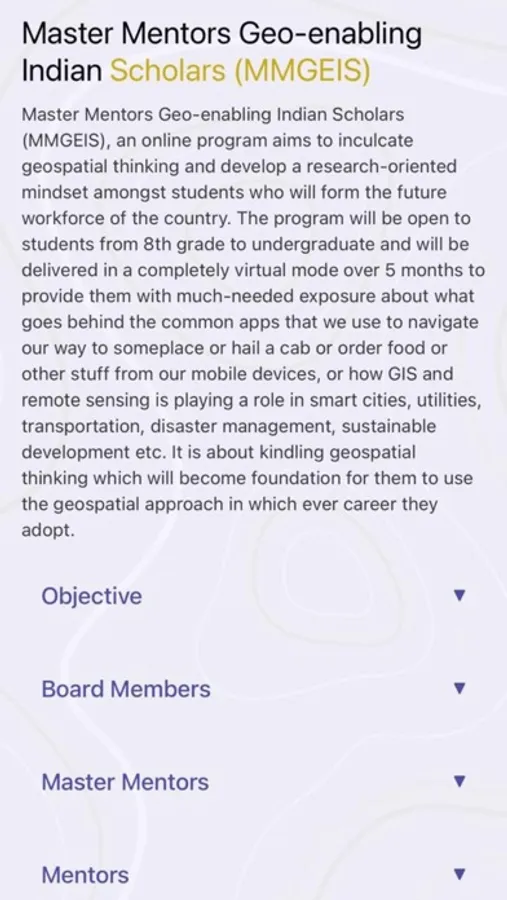 Master Mentors Geo-enabling Indian Scholars (MMGEIS)

Master Mentors Geo-enabling Indian Scholars (MMGEIS), an online program aims to inculcate geospatial thinking and develop a research-oriented mindset amongst students who will form the future workforce of the country. The program will be open to students from 8th grade to undergraduate and will be delivered in a completely virtual mode over 5 months to provide them with much-needed exposure about what goes behind the common apps that we use to navigate our way to someplace or hail a cab or order food or other stuff from our mobile devices, or how GIS and remote sensing is playing a role in smart cities, utilities, transportation, disaster management, sustainable development etc. It is about kindling geospatial thinking which will become foundation for them to use the geospatial approach in which ever career they adopt.

Objective ▼

Board Members ▼

Master Mentors ▼

Mentors ▼